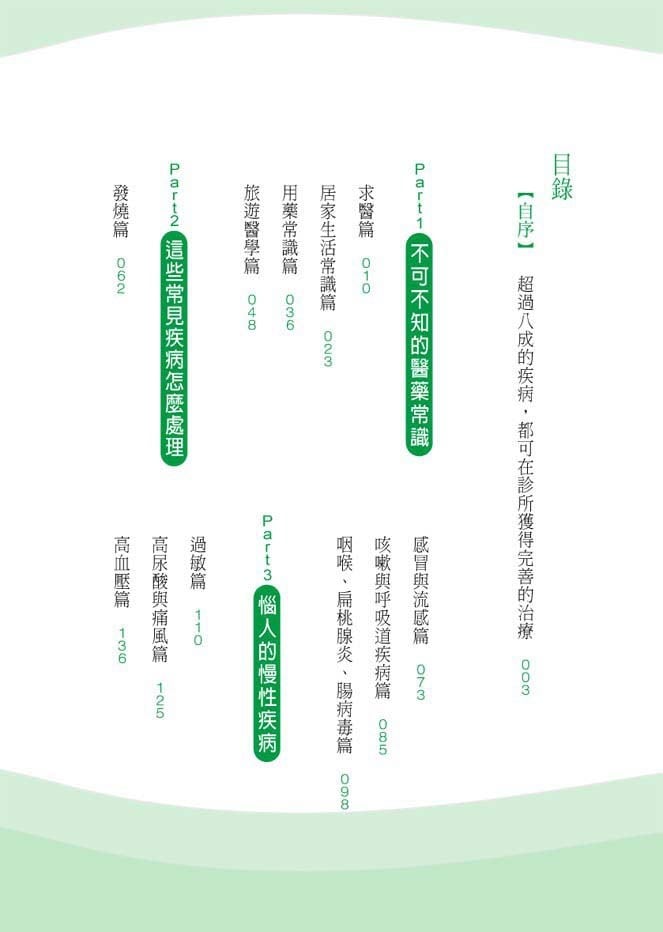 目錄

【自序】 超過八成的疾病，都可在診所獲得完善的治療 003

Part1 不可不知的醫藥常識

求醫篇 010

居家生活常識篇 023

用藥常識篇 036

旅遊醫學篇 048

Part2 這些常見疾病怎麼處理

發燒篇 062

感冒與流感篇 073

咳嗽與呼吸道疾病篇 085

咽喉、扁桃腺炎、腸病毒篇 098

Part3 惱人的慢性疾病

過敏篇 110

高尿酸與痛風篇 125

高血壓篇 136